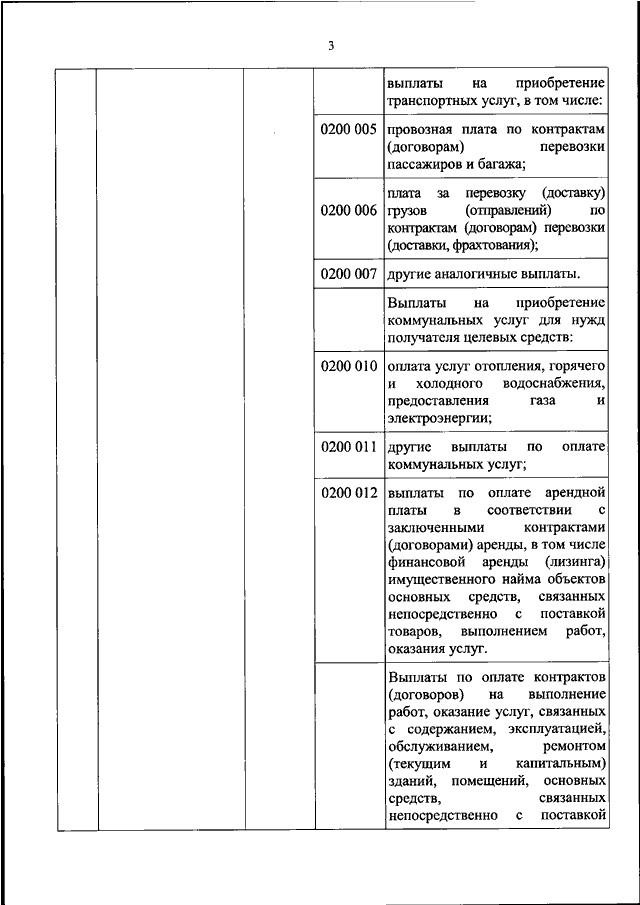 3

| | | | | |
|---|---|---|---|---|
| | | | | выплаты на приобретение транспортных услуг, в том числе: |
| | | | 0200 005 | провозная плата по контрактам (договорам) перевозки пассажиров и багажа; |
| | | | 0200 006 | плата за перевозку (доставку) грузов (отправлений) по контрактам (договорам) перевозки (доставки, фрахтования); |
| | | | 0200 007 | другие аналогичные выплаты. |
| | | | | Выплаты на приобретение коммунальных услуг для нужд получателя целевых средств: |
| | | | 0200 010 | оплата услуг отопления, горячего и холодного водоснабжения, предоставления газа и электроэнергии; |
| | | | 0200 011 | другие выплаты по оплате коммунальных услуг; |
| | | | 0200 012 | выплаты по оплате арендной платы в соответствии с заключенными контрактами (договорами) аренды, в том числе финансовой аренды (лизинга) имущественного найма объектов основных средств, связанных непосредственно с поставкой товаров, выполнением работ, оказания услуг. |
| | | | | Выплаты по оплате контрактов (договоров) на выполнение работ, оказание услуг, связанных с содержанием, эксплуатацией, обслуживанием, ремонтом (текущим и капитальным) зданий, помещений, основных средств, связанных непосредственно с поставкой |